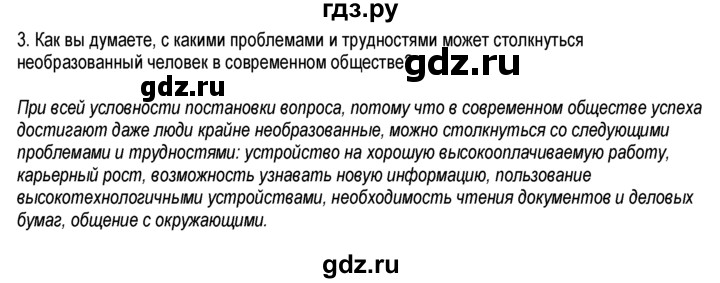 гдз.ру

3. Как вы думаете, с какими проблемами и трудностями может столкнуться необразованный человек в современном обществе?

gdz.ru

gdz.ru

При всей условности постановки вопроса, потому что в современном обществе успеха достигают даже люди крайне необразованные, можно столкнуться со следующими проблемами и трудностями: устройство на хорошую высокооплачиваемую работу, карьерный рост, возможность узнавать новую информацию, пользование высокотехнологичными устройствами, необходимость чтения документов и деловых бумаг, общение с окружающими.

gdz.ru